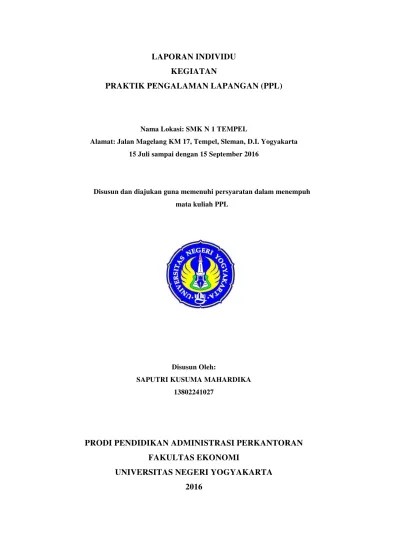 LAPORAN INDIVIDU
KEGIATAN
PRAKTIK PENGALAMAN LAPANGAN (PPL)

Nama Lokasi: SMK N 1 TEMPEL
Alamat: Jalan Magelang KM 17, Tempel, Sleman, D.I. Yogyakarta
15 Juli sampai dengan 15 September 2016

Disusun dan diajukan guna memenuhi persyaratan dalam menempuh mata kuliah PPL

UNIVERSITAS NEGERI YOGYAKARTA

Disusun Oleh:
SAPUTRI KUSUMA MAHARDIKA
13802241027

PRODI PENDIDIKAN ADMINISTRASI PERKANTORAN
FAKULTAS EKONOMI
UNIVERSITAS NEGERI YOGYAKARTA
2016